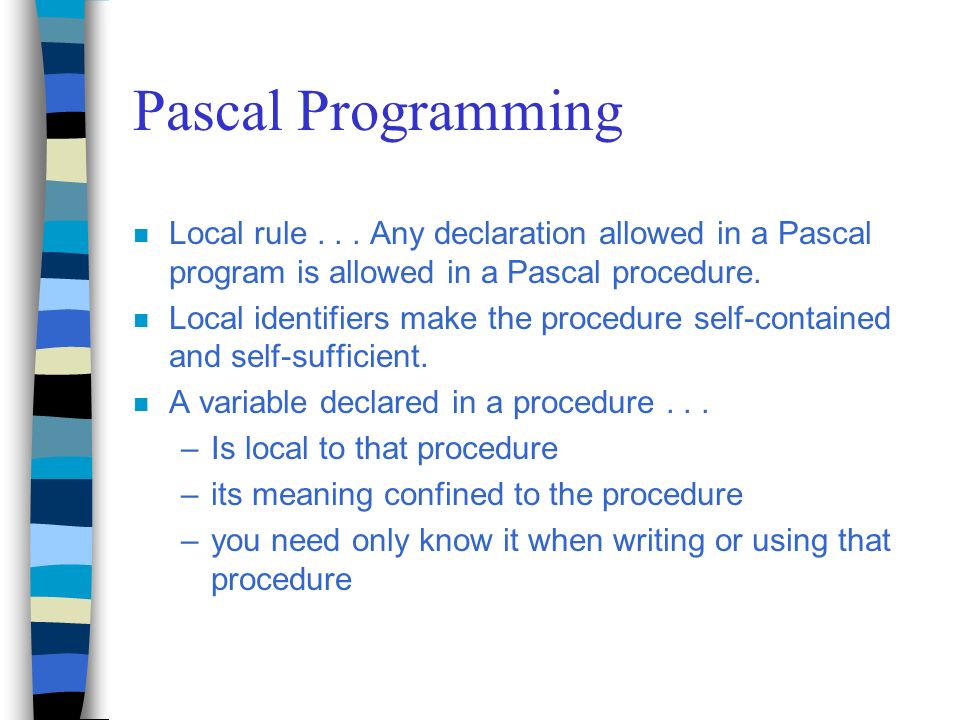 Pascal Programming

- Local rule . . . Any declaration allowed in a Pascal program is allowed in a Pascal procedure.
- Local identifiers make the procedure self-contained and self-sufficient.
- A variable declared in a procedure . . .
  – Is local to that procedure
  – its meaning confined to the procedure
  – you need only know it when writing or using that procedure